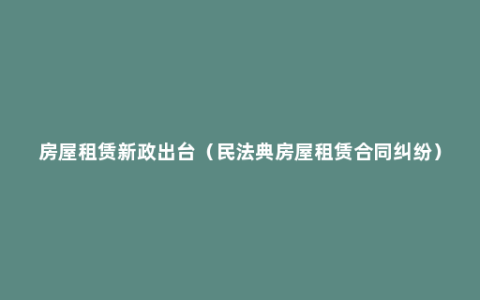 房屋租赁新政出台（民法典房屋租赁合同纠纷）